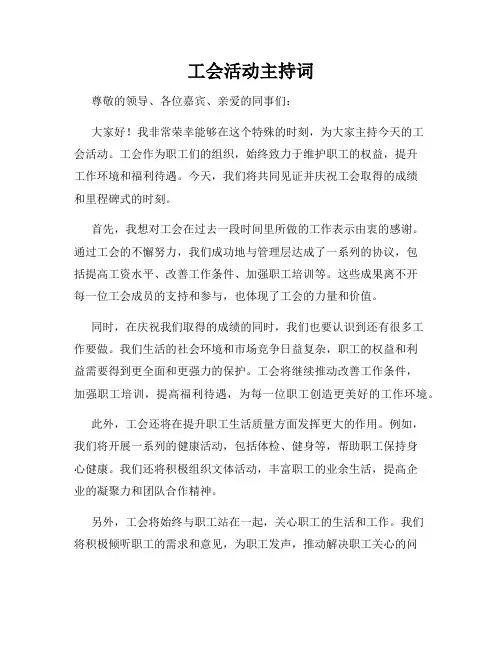 工会活动主持词

尊敬的领导、各位嘉宾、亲爱的同事们：

大家好！我非常荣幸能够在这个特殊的时刻，为大家主持今天的工会活动。工会作为职工们的组织，始终致力于维护职工的权益，提升工作环境和福利待遇。今天，我们将共同见证并庆祝工会取得的成绩和里程碑式的时刻。

首先，我想对工会在过去一段时间里所做的工作表示由衷的感谢。通过工会的不懈努力，我们成功地与管理层达成了一系列的协议，包括提高工资水平、改善工作条件、加强职工培训等。这些成果离不开每一位工会成员的支持和参与，也体现了工会的力量和价值。

同时，在庆祝我们取得的成绩的同时，我们也要认识到还有很多工作要做。我们生活的社会环境和市场竞争日益复杂，职工的权益和利益需要得到更全面和更强力的保护。工会将继续推动改善工作条件，加强职工培训，提高福利待遇，为每一位职工创造更美好的工作环境。

此外，工会还将在提升职工生活质量方面发挥更大的作用。例如，我们将开展一系列的健康活动，包括体检、健身等，帮助职工保持身心健康。我们还将积极组织文体活动，丰富职工的业余生活，提高企业的凝聚力和团队合作精神。

另外，工会将始终与职工站在一起，关心职工的生活和工作。我们将积极倾听职工的需求和意见，为职工发声，推动解决职工关心的问